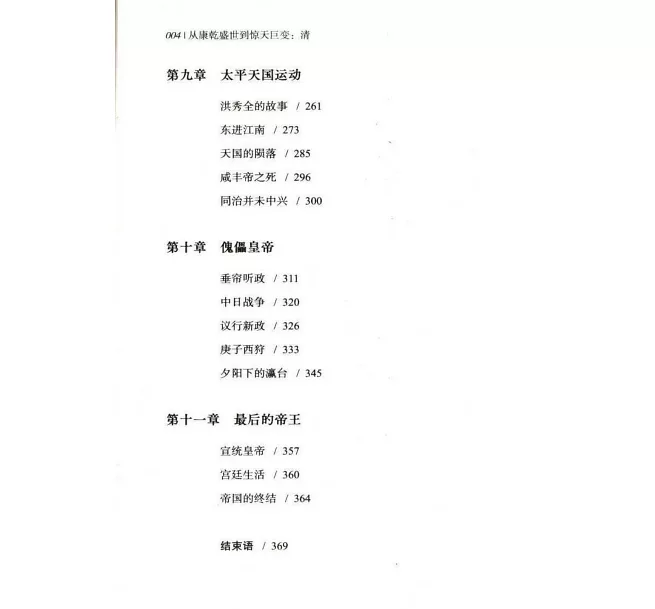 004 | 从康乾盛世到惊天巨变：清

第九章　太平天国运动

洪秀全的故事　/ 261

东进江南　/ 273

天国的陨落　/ 285

咸丰帝之死　/ 296

同治并未中兴　/ 300

第十章　傀儡皇帝

垂帘听政　/ 311

中日战争　/ 320

议行新政　/ 326

庚子西狩　/ 333

夕阳下的瀛台　/ 345

第十一章　最后的帝王

宣统皇帝　/ 357

宫廷生活　/ 360

帝国的终结　/ 364

结束语　/ 369